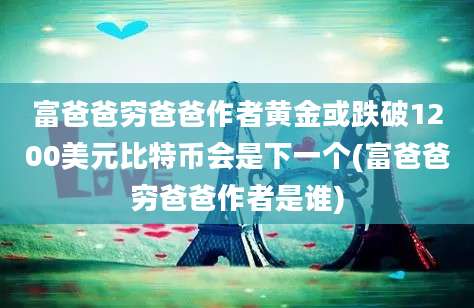 富爸爸穷爸爸作者黄金或跌破1200美元比特币会是下一个(富爸爸穷爸爸作者是谁)

LOVE